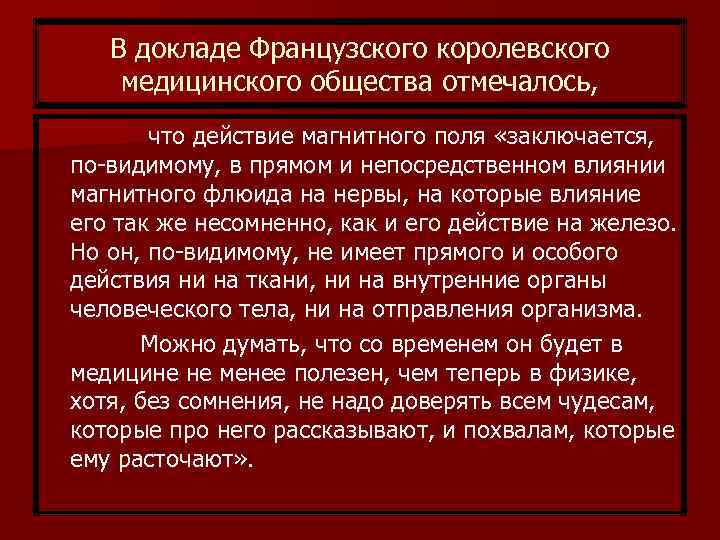 В докладе Французского королевского медицинского общества отмечалось,

что действие магнитного поля «заключается, по-видимому, в прямом и непосредственном влиянии магнитного флюида на нервы, на которые влияние его так же несомненно, как и его действие на железо. Но он, по-видимому, не имеет прямого и особого действия ни на ткани, ни на внутренние органы человеческого тела, ни на отправления организма.

Можно думать, что со временем он будет в медицине не менее полезен, чем теперь в физике, хотя, без сомнения, не надо доверять всем чудесам, которые про него рассказывают, и похвалам, которые ему расточают».